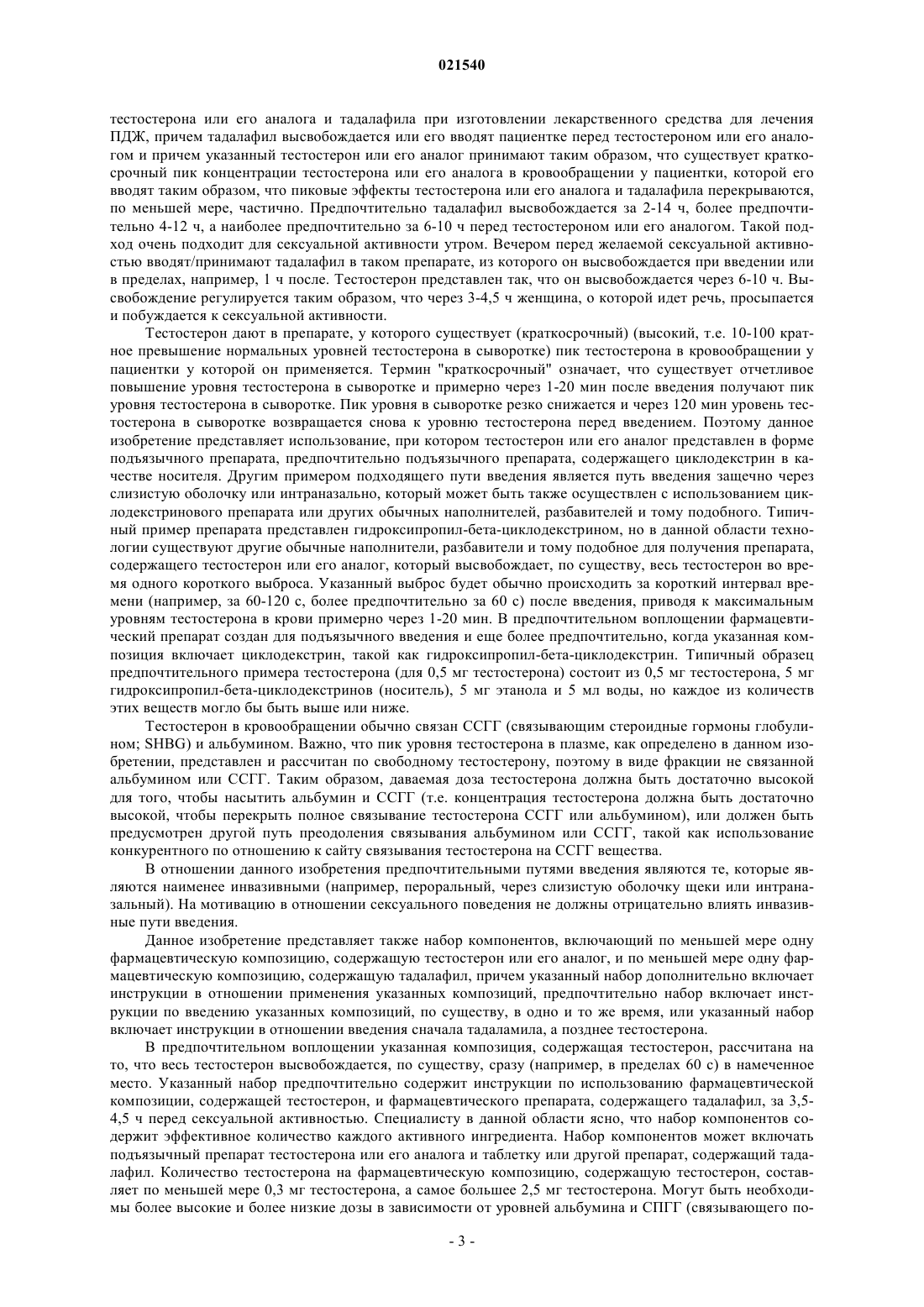 021540

тестостерона или его аналога и тадалафила при изготовлении лекарственного средства для лечения ПДЖ, причем тадалафил высвобождается или его вводят пациентке перед тестостероном или его аналогом и причем указанный тестостерон или его аналог принимают таким образом, что существует краткосрочный пик концентрации тестостерона или его аналога в кровообращении у пациентки, которой его вводят таким образом, что пиковые эффекты тестостерона или его аналога и тадалафила перекрываются, по меньшей мере, частично. Предпочтительно тадалафил высвобождается за 2-14 ч, более предпочтительно 4-12 ч, а наиболее предпочтительно за 6-10 ч перед тестостероном или его аналогом. Такой подход очень подходит для сексуальной активности утром. Вечером перед желаемой сексуальной активностью вводят/принимают тадалафил в таком препарате, из которого он высвобождается при введении или в пределах, например, 1 ч после. Тестостерон представлен так, что он высвобождается через 6-10 ч. Высвобождение регулируется таким образом, что через 3-4,5 ч женщина, о которой идет речь, просыпается и побуждается к сексуальной активности.

Тестостерон дают в препарате, у которого существует (краткосрочный) (высокий, т.е. 10-100 кратное превышение нормальных уровней тестостерона в сыворотке) пик тестостерона в кровообращении у пациентки у которой он применяется. Термин "краткосрочный" означает, что существует отчетливое повышение уровня тестостерона в сыворотке и примерно через 1-20 мин после введения получают пик уровня тестостерона в сыворотке. Пик уровня в сыворотке резко снижается и через 120 мин уровень тестостерона в сыворотке возвращается снова к уровню тестостерона перед введением. Поэтому данное изобретение представляет использование, при котором тестостерон или его аналог представлен в форме подъязычного препарата, предпочтительно подъязычного препарата, содержащего циклодекстрин в качестве носителя. Другим примером подходящего пути введения является путь введения защечно через слизистую оболочку или интраназально, который может быть также осуществлен с использованием циклодекстринового препарата или других обычных наполнителей, разбавителей и тому подобного. Типичный пример препарата представлен гидроксипропил-бета-циклодекстрином, но в данной области технологии существуют другие обычные наполнители, разбавители и тому подобное для получения препарата, содержащего тестостерон или его аналог, который высвобождает, по существу, весь тестостерон во время одного короткого выброса. Указанный выброс будет обычно происходить за короткий интервал времени (например, за 60-120 с, более предпочтительно за 60 с) после введения, приводя к максимальным уровням тестостерона в крови примерно через 1-20 мин. В предпочтительном воплощении фармацевтический препарат создан для подъязычного введения и еще более предпочтительно, когда указанная композиция включает циклодекстрин, такой как гидроксипропил-бета-циклодекстрин. Типичный образец предпочтительного примера тестостерона (для 0,5 мг тестостерона) состоит из 0,5 мг тестостерона, 5 мг гидроксипропил-бета-циклодекстринов (носитель), 5 мг этанола и 5 мл воды, но каждое из количеств этих веществ могло бы быть выше или ниже.

Тестостерон в кровообращении обычно связан ССГГ (связывающим стероидные гормоны глобулином; SHBG) и альбумином. Важно, что пик уровня тестостерона в плазме, как определено в данном изобретении, представлен и рассчитан по свободному тестостерону, поэтому в виде фракции не связанной альбумином или ССГГ. Таким образом, даваемая доза тестостерона должна быть достаточно высокой для того, чтобы насытить альбумин и ССГГ (т.е. концентрация тестостерона должна быть достаточно высокой, чтобы перекрыть полное связывание тестостерона ССГГ или альбумином), или должен быть предусмотрен другой путь преодоления связывания альбумином или ССГГ, такой как использование конкурентного по отношению к сайту связывания тестостерона на ССГГ вещества.

В отношении данного изобретения предпочтительными путями введения являются те, которые являются наименее инвазивными (например, пероральный, через слизистую оболочку щеки или интраназальный). На мотивацию в отношении сексуального поведения не должны отрицательно влиять инвазивные пути введения.

Данное изобретение представляет также набор компонентов, включающий по меньшей мере одну фармацевтическую композицию, содержащую тестостерон или его аналог, и по меньшей мере одну фармацевтическую композицию, содержащую тадалафил, причем указанный набор дополнительно включает инструкции в отношении применения указанных композиций, предпочтительно набор включает инструкции по введению указанных композиций, по существу, в одно и то же время, или указанный набор включает инструкции в отношении введения сначала тадаламила, а позднее тестостерона.

В предпочтительном воплощении указанная композиция, содержащая тестостерон, рассчитана на то, что весь тестостерон высвобождается, по существу, сразу (например, в пределах 60 с) в намеченное место. Указанный набор предпочтительно содержит инструкции по использованию фармацевтической композиции, содержащей тестостерон, и фармацевтического препарата, содержащего тадалафил, за 3,5-4,5 ч перед сексуальной активностью. Специалисту в данной области ясно, что набор компонентов содержит эффективное количество каждого активного ингредиента. Набор компонентов может включать подъязычный препарат тестостерона или его аналога и таблетку или другой препарат, содержащий тадалафил. Количество тестостерона на фармацевтическую композицию, содержащую тестостерон, составляет по меньшей мере 0,3 мг тестостерона, а самое большее 2,5 мг тестостерона. Могут быть необходимы более высокие и более низкие дозы в зависимости от уровней альбумина и СПГГ (связывающего по-

- 3 -